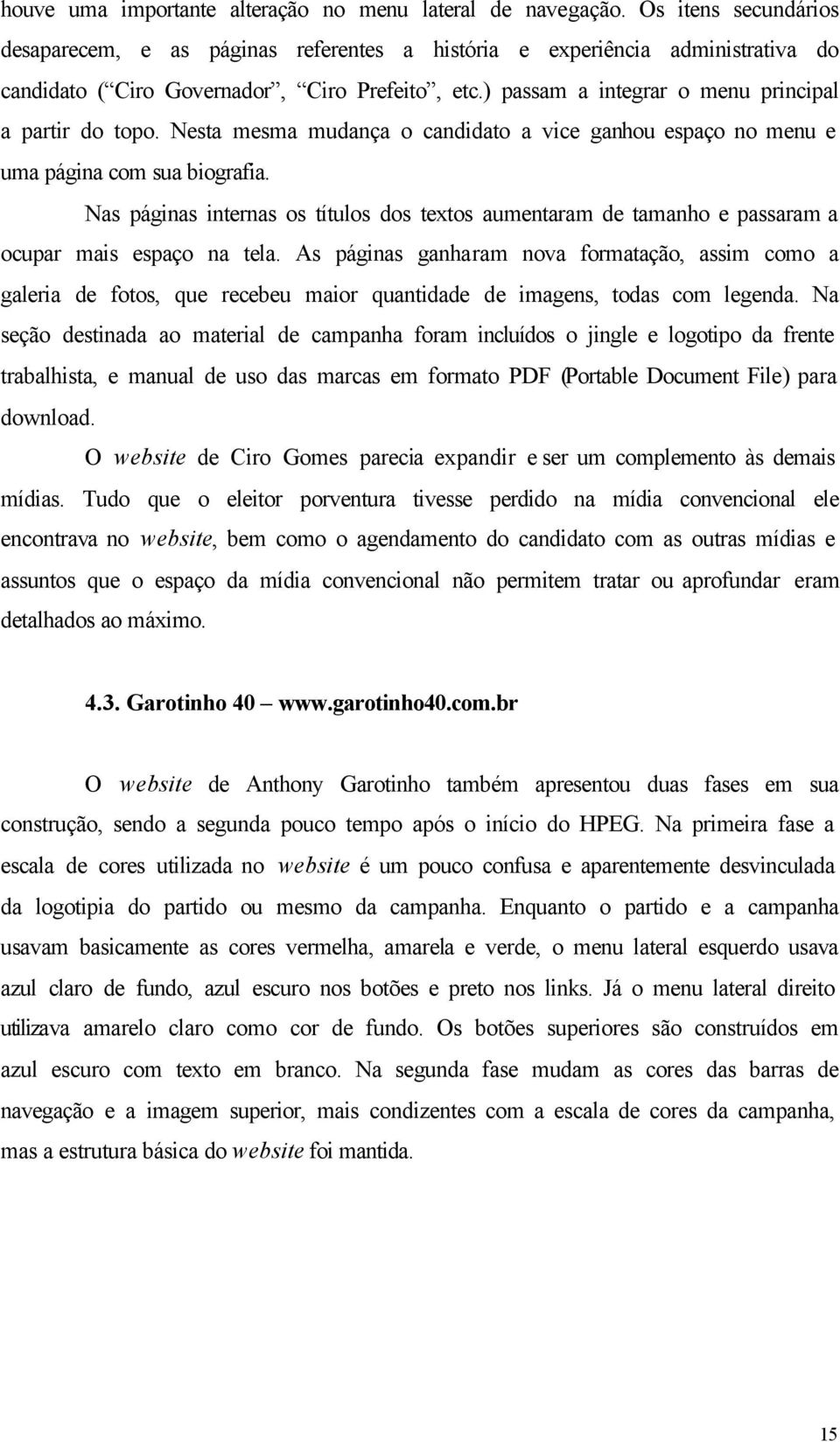 houve uma importante alteração no menu lateral de navegação. Os itens secundários desaparecem, e as páginas referentes a história e experiência administrativa do candidato (“Ciro Governador”, “Ciro Prefeito”, etc.) passam a integrar o menu principal a partir do topo. Nesta mesma mudança o candidato a vice ganhou espaço no menu e uma página com sua biografia.

Nas páginas internas os títulos dos textos aumentaram de tamanho e passaram a ocupar mais espaço na tela. As páginas ganharam nova formatação, assim como a galeria de fotos, que recebeu maior quantidade de imagens, todas com legenda. Na seção destinada ao material de campanha foram incluídos o jingle e logotipo da frente trabalhista, e manual de uso das marcas em formato PDF (Portable Document File) para download.

O website de Ciro Gomes parecia expandir e ser um complemento às demais mídias. Tudo que o eleitor porventura tivesse perdido na mídia convencional ele encontrava no website, bem como o agendamento do candidato com as outras mídias e assuntos que o espaço da mídia convencional não permitem tratar ou aprofundar eram detalhados ao máximo.

4.3. Garotinho 40 – www.garotinho40.com.br

O website de Anthony Garotinho também apresentou duas fases em sua construção, sendo a segunda pouco tempo após o início do HPEG. Na primeira fase a escala de cores utilizada no website é um pouco confusa e aparentemente desvinculada da logotipia do partido ou mesmo da campanha. Enquanto o partido e a campanha usavam basicamente as cores vermelha, amarela e verde, o menu lateral esquerdo usava azul claro de fundo, azul escuro nos botões e preto nos links. Já o menu lateral direito utilizava amarelo claro como cor de fundo. Os botões superiores são construídos em azul escuro com texto em branco. Na segunda fase mudam as cores das barras de navegação e a imagem superior, mais condizentes com a escala de cores da campanha, mas a estrutura básica do website foi mantida.

15